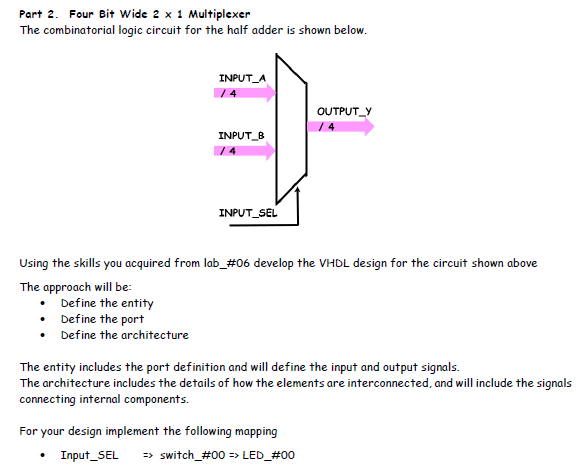 Part 2. Four Bit Wide 2 x 1 Multiplexer
The combinatorial logic circuit for the half adder is shown below.

INPUT_A
/ 4
INPUT_B
/ 4
OUTPUT_Y
/ 4
INPUT_SEL

Using the skills you acquired from lab_#06 develop the VHDL design for the circuit shown above

The approach will be:
• Define the entity
• Define the port
• Define the architecture

The entity includes the port definition and will define the input and output signals.
The architecture includes the details of how the elements are interconnected, and will include the signals connecting internal components.

For your design implement the following mapping

• Input_SEL => switch_#00 => LED_#00